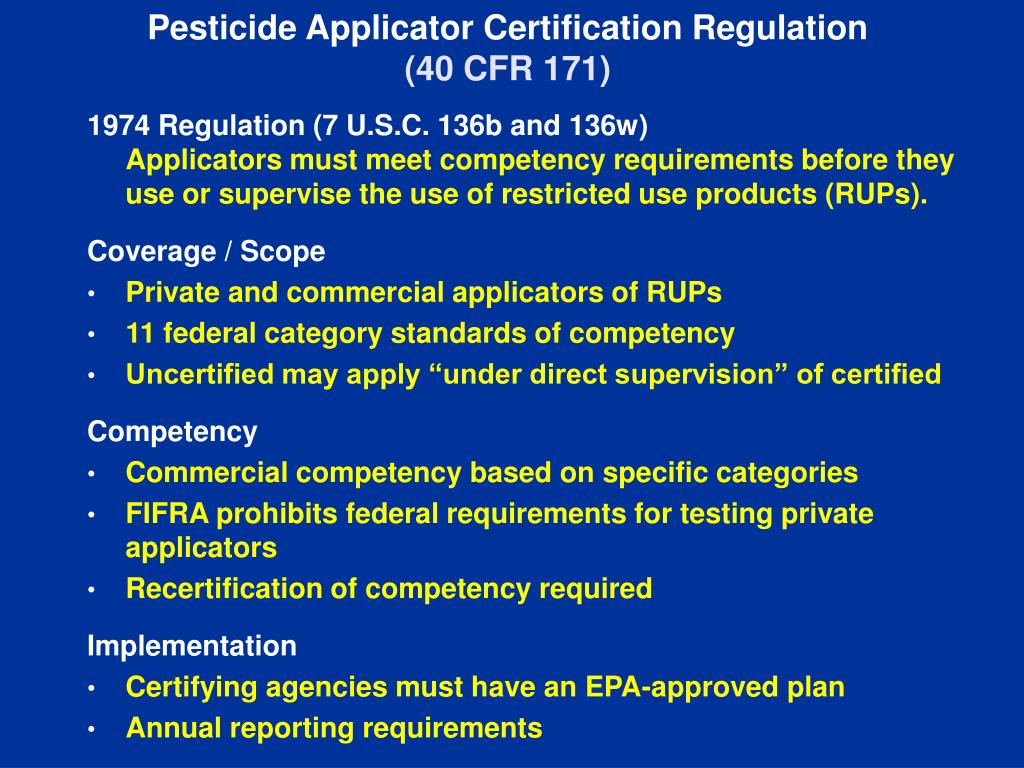 Pesticide Applicator Certification Regulation
(40 CFR 171)

1974 Regulation (7 U.S.C. 136b and 136w)
Applicators must meet competency requirements before they use or supervise the use of restricted use products (RUPs).

Coverage / Scope
• Private and commercial applicators of RUPs
• 11 federal category standards of competency
• Uncertified may apply “under direct supervision” of certified

Competency
• Commercial competency based on specific categories
• FIFRA prohibits federal requirements for testing private applicators
• Recertification of competency required

Implementation
• Certifying agencies must have an EPA-approved plan
• Annual reporting requirements